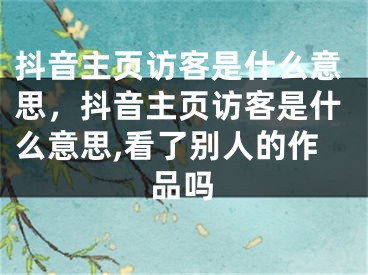 抖音主页访客是什么意思，抖音主页访客是什么意思,看了别人的作品吗